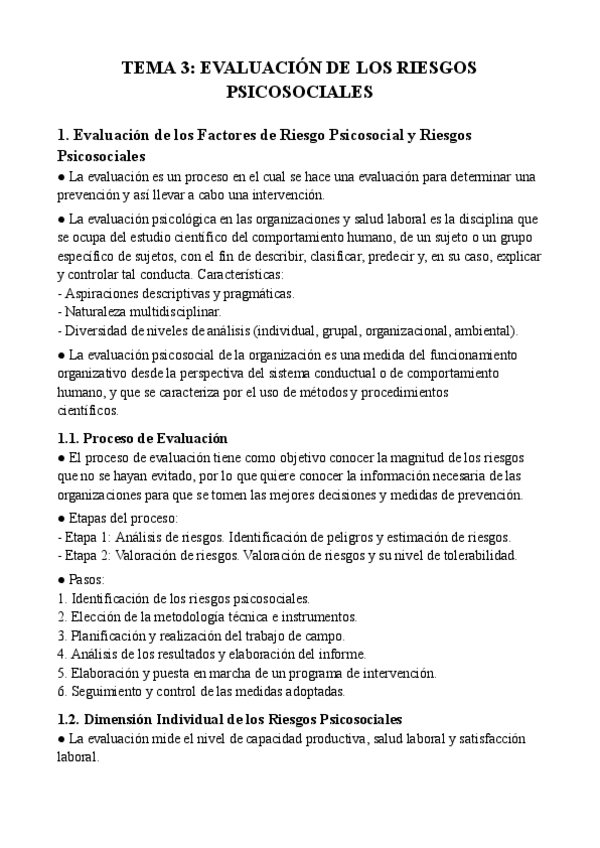 TEMA 3: EVALUACIÓN DE LOS RIESGOS PSICOSOCIALES

1. Evaluación de los Factores de Riesgo Psicosocial y Riesgos Psicosociales

● La evaluación es un proceso en el cual se hace una evaluación para determinar una prevención y así llevar a cabo una intervención.

● La evaluación psicológica en las organizaciones y salud laboral es la disciplina que se ocupa del estudio científico del comportamiento humano, de un sujeto o un grupo específico de sujetos, con el fin de describir, clasificar, predecir y, en su caso, explicar y controlar tal conducta. Características:
- Aspiraciones descriptivas y pragmáticas.
- Naturaleza multidisciplinar.
- Diversidad de niveles de análisis (individual, grupal, organizacional, ambiental).

● La evaluación psicosocial de la organización es una medida del funcionamiento organizativo desde la perspectiva del sistema conductual o de comportamiento humano, y que se caracteriza por el uso de métodos y procedimientos científicos.

1.1. Proceso de Evaluación

● El proceso de evaluación tiene como objetivo conocer la magnitud de los riesgos que no se hayan evitado, por lo que quiere conocer la información necesaria de las organizaciones para que se tomen las mejores decisiones y medidas de prevención.

● Etapas del proceso:
- Etapa 1: Análisis de riesgos. Identificación de peligros y estimación de riesgos.
- Etapa 2: Valoración de riesgos. Valoración de riesgos y su nivel de tolerabilidad.

● Pasos:
1. Identificación de los riesgos psicosociales.
2. Elección de la metodología técnica e instrumentos.
3. Planificación y realización del trabajo de campo.
4. Análisis de los resultados y elaboración del informe.
5. Elaboración y puesta en marcha de un programa de intervención.
6. Seguimiento y control de las medidas adoptadas.

1.2. Dimensión Individual de los Riesgos Psicosociales

● La evaluación mide el nivel de capacidad productiva, salud laboral y satisfacción laboral.